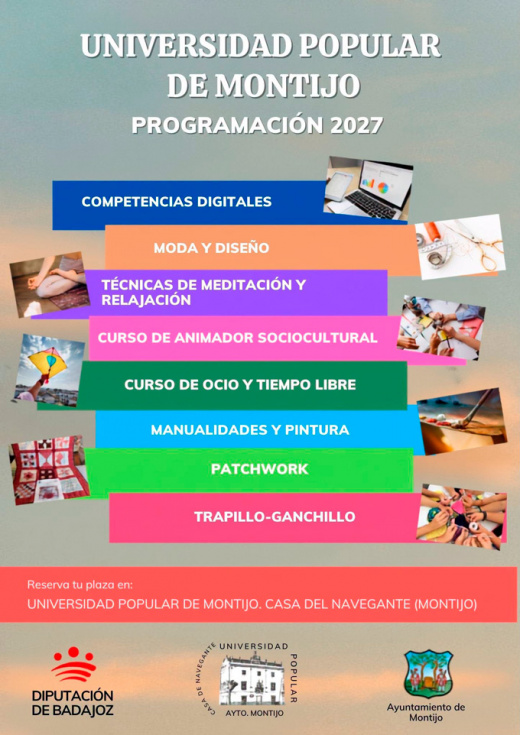 UNIVERSIDAD POPULAR DE MONTIJO

PROGRAMACIÓN 2027

COMPETENCIAS DIGITALES

MODA Y DISEÑO

TÉCNICAS DE MEDITACIÓN Y RELAJACIÓN

CURSO DE ANIMADOR SOCIOCULTURAL

CURSO DE OCIO Y TIEMPO LIBRE

MANUALIDADES Y PINTURA

PATCHWORK

TRAPILLO-GANCHILLO

Reserva tu plaza en:

UNIVERSIDAD POPULAR DE MONTIJO. CASA DEL NAVEGANTE (MONTIJO)

DIPUTACIÓN DE BADAJOZ

CASA DE NAVEGANTE UNIVERSIDAD POPULAR

AYTO. MONTIJO

Ayuntamiento de Montijo